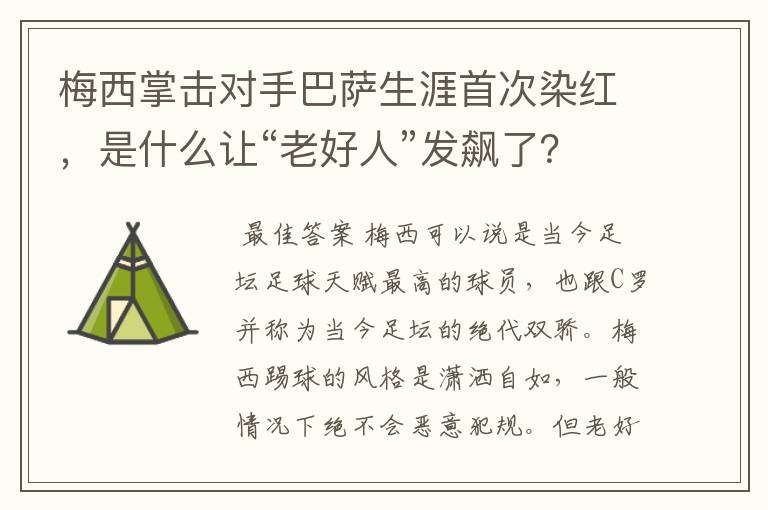 梅西掌击对手巴萨生涯首次染红，是什么让“老好人”发飙了？

最佳答案 梅西可以说是当今足坛足球天赋最高的球员，也跟C罗并称为当今足坛的绝代双骄。梅西踢球的风格是潇洒自如，一般情况下绝不会恶意犯规。但老好